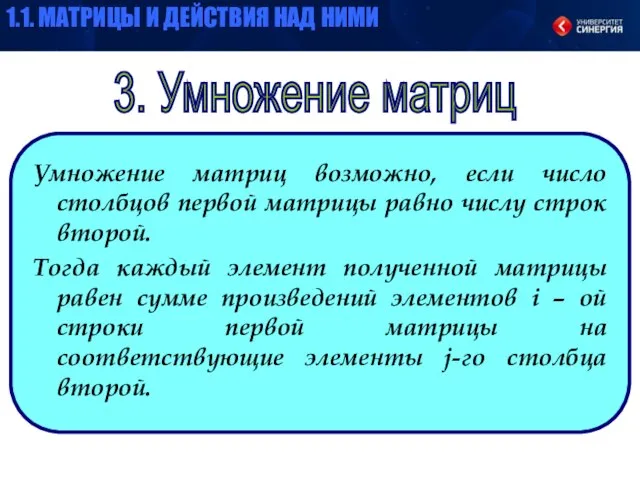 1.1. МАТРИЦЫ И ДЕЙСТВИЯ НАД НИМИ

УНИВЕРСИТЕТ СИНЕРГИЯ

3. Умножение матриц

Умножение матриц возможно, если число столбцов первой матрицы равно числу строк второй.

Тогда каждый элемент полученной матрицы равен сумме произведений элементов i – ой строки первой матрицы на соответствующие элементы j-го столбца второй.